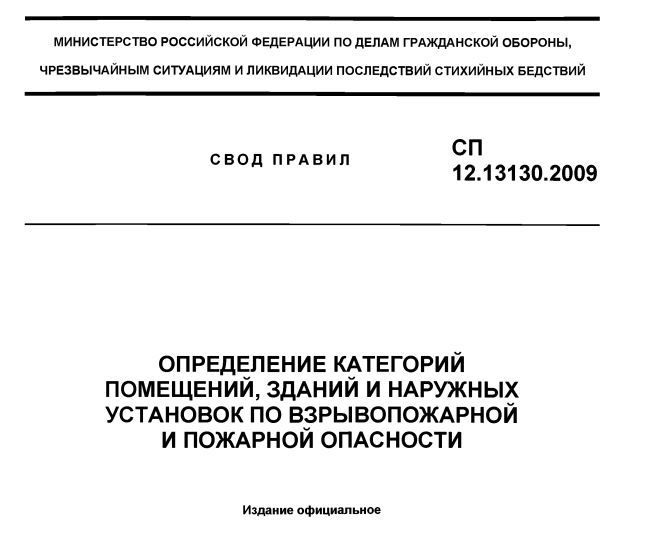 МИНИСТЕРСТВО РОССИЙСКОЙ ФЕДЕРАЦИИ ПО ДЕЛАМ ГРАЖДАНСКОЙ ОБОРОНЫ, ЧРЕЗВЫЧАЙНЫМ СИТУАЦИЯМ И ЛИКВИДАЦИИ ПОСЛЕДСТВИЙ СТИХИЙНЫХ БЕДСТВИЙ

СВОД ПРАВИЛ

СП 12.13130.2009

ОПРЕДЕЛЕНИЕ КАТЕГОРИЙ ПОМЕЩЕНИЙ, ЗДАНИЙ И НАРУЖНЫХ УСТАНОВОК ПО ВЗРЫВОПОЖАРНОЙ И ПОЖАРНОЙ ОПАСНОСТИ

Издание официальное